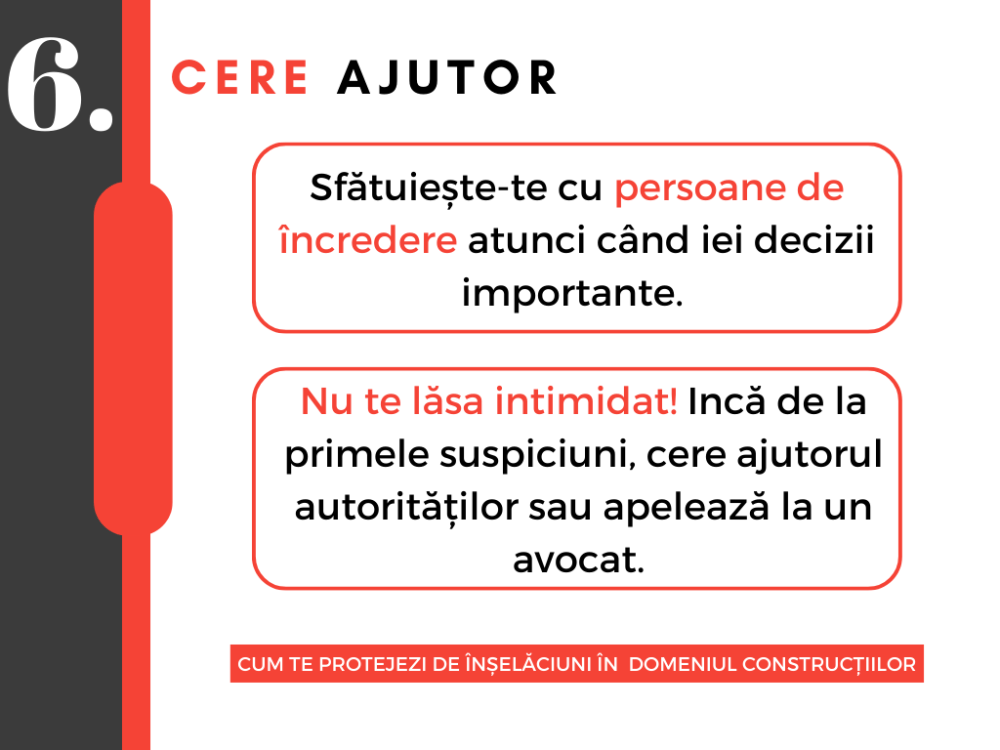 6.

CERE AJUTOR

Sfătuiește-te cu persoane de încredere atunci când iei decizii importante.

Nu te lăsa intimidat! Incă de la primele suspiciuni, cere ajutorul autorităților sau apelează la un avocat.

CUM TE PROTEJEZI DE ÎNȘELĂCIUNI ÎN DOMENIUL CONSTRUCȚIILOR